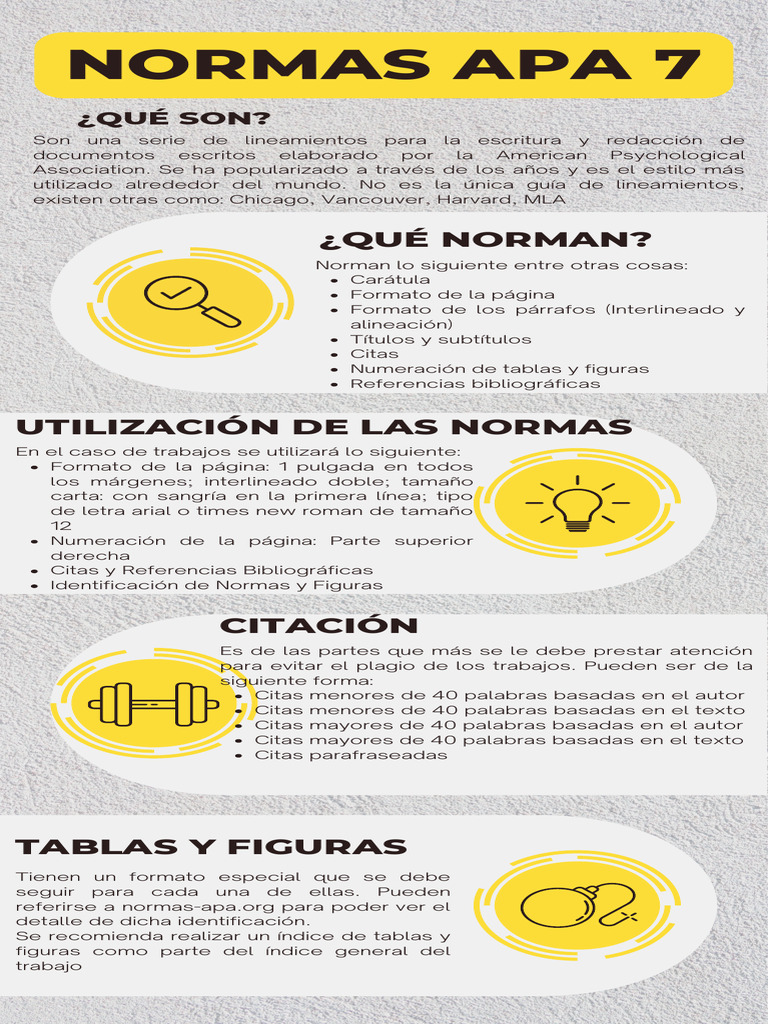 NORMAS APA 7

¿QUÉ SON?

Son una serie de lineamientos para la escritura y redacción de documentos escritos elaborado por la American Psychological Association. Se ha popularizado a través de los años y es el estilo más utilizado alrededor del mundo. No es la única guía de lineamientos, existen otras como: Chicago, Vancouver, Harvard, MLA

¿QUÉ NORMAN?

Norman lo siguiente entre otras cosas:
- Carátula
- Formato de la página
- Formato de los párrafos (Interlineado y alineación)
- Títulos y subtítulos
- Citas
- Numeración de tablas y figuras
- Referencias bibliográficas

UTILIZACIÓN DE LAS NORMAS

En el caso de trabajos se utilizará lo siguiente:
- Formato de la página: 1 pulgada en todos los márgenes; interlineado doble; tamaño carta: con sangría en la primera línea; tipo de letra arial o times new roman de tamaño 12
- Numeración de la página: Parte superior derecha
- Citas y Referencias Bibliográficas
- Identificación de Normas y Figuras

CITACIÓN

Es de las partes que más se le debe prestar atención para evitar el plagio de los trabajos. Pueden ser de la siguiente forma:
- Citas menores de 40 palabras basadas en el autor
- Citas menores de 40 palabras basadas en el texto
- Citas mayores de 40 palabras basadas en el autor
- Citas mayores de 40 palabras basadas en el texto
- Citas parafraseadas

TABLAS Y FIGURAS

Tienen un formato especial que se debe seguir para cada una de ellas. Pueden referirse a normas-apa.org para poder ver el detalle de dicha identificación.
Se recomienda realizar un índice de tablas y figuras como parte del índice general del trabajo